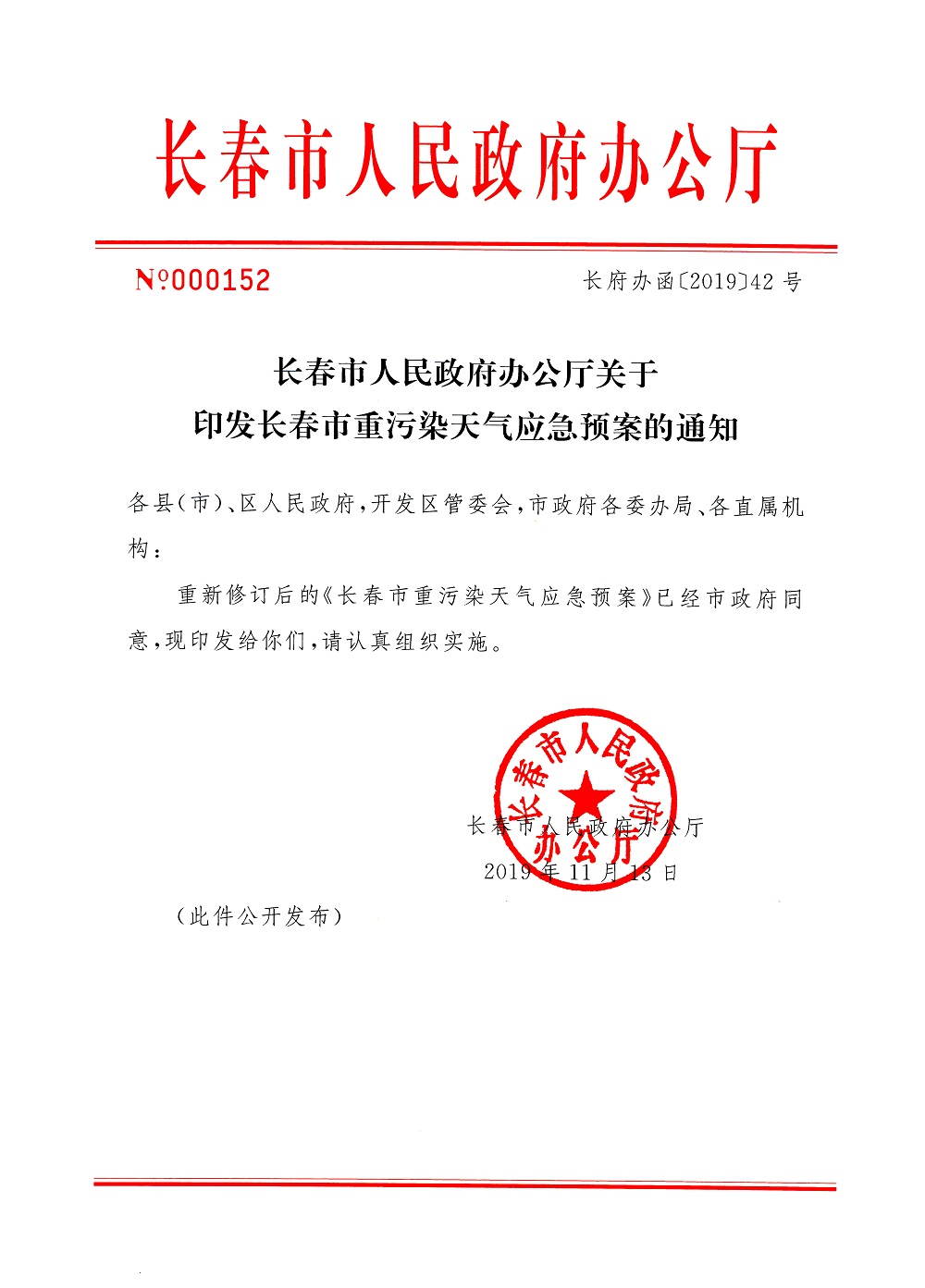 长春市人民政府办公厅

№000152

长府办函〔2019〕42号

长春市人民政府办公厅关于
印发长春市重污染天气应急预案的通知

各县(市)、区人民政府，开发区管委会，市政府各委办局、各直属机构：

重新修订后的《长春市重污染天气应急预案》已经市政府同意，现印发给你们，请认真组织实施。

长春市人民政府办公厅

长春市人民政府办公厅

2019年11月13日

（此件公开发布）